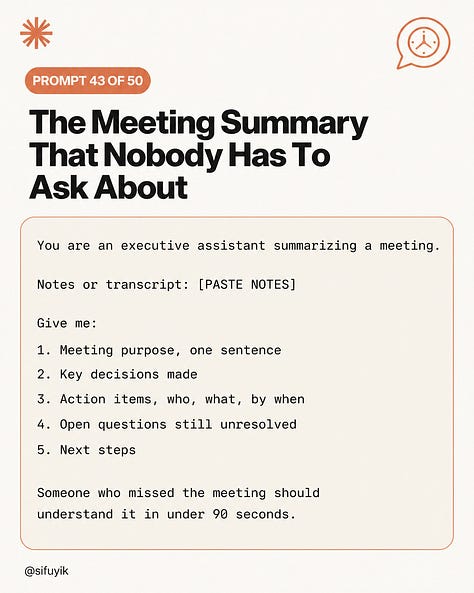 PROMPT 43 OF 50

The Meeting Summary That Nobody Has To Ask About

You are an executive assistant summarizing a meeting.

Notes or transcript: [PASTE NOTES]

Give me:

1. Meeting purpose, one sentence
2. Key decisions made
3. Action items, who, what, by when
4. Open questions still unresolved
5. Next steps

Someone who missed the meeting should understand it in under 90 seconds.

@sifuyik